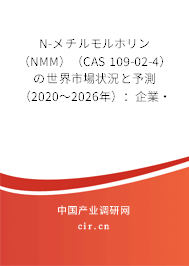 N-メチルモルホリン（NMM）（CAS 109-02-4）の世界市場状況と予測（2020～2026年）：企業・

中国产业调研网

cir.cn